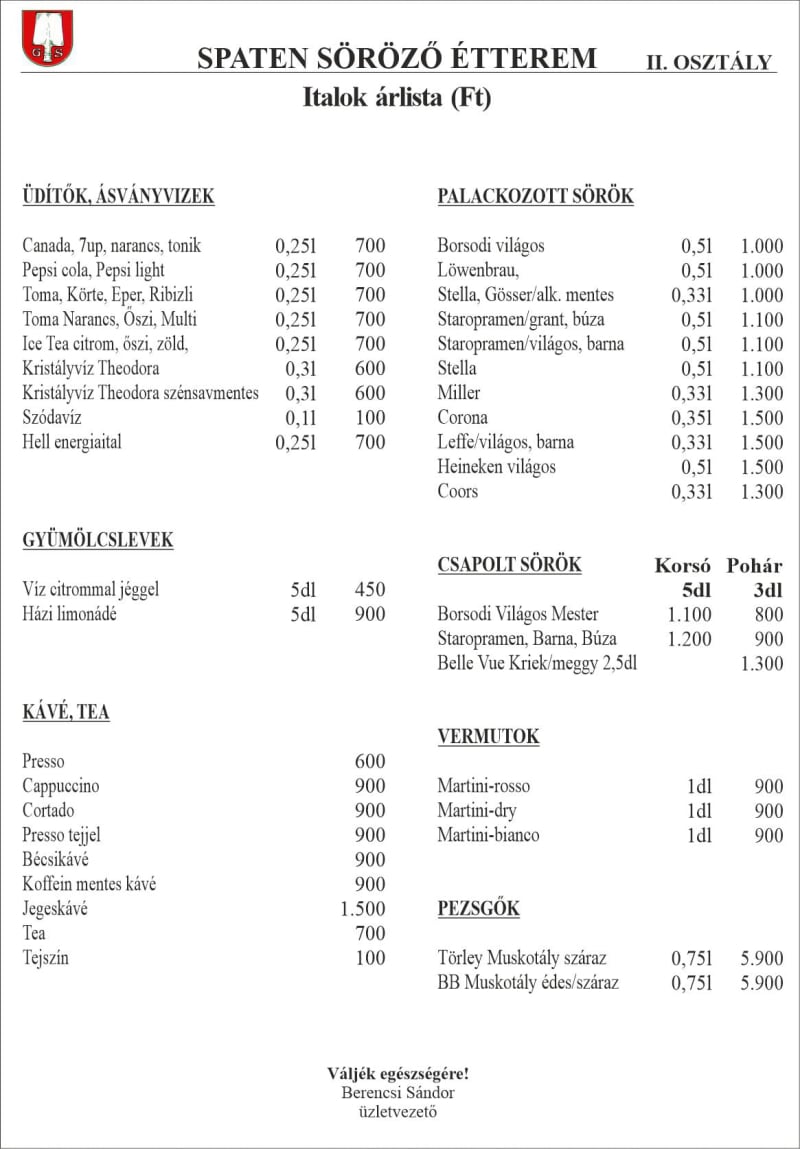 G S

SPATEN SÖRÖZŐ ÉTTEREM II. OSZTÁLY

Italok árlista (Ft)

ÜDÍTŐK, ÁSVÁNYVIZEK

| | | |
|---|---|---|
| Canada, 7up, narancs, tonik | 0,25l | 700 |
| Pepsi cola, Pepsi light | 0,25l | 700 |
| Toma, Körte, Eper, Ribizli | 0,25l | 700 |
| Toma Narancs, Őszi, Multi | 0,25l | 700 |
| Ice Tea citrom, őszi, zöld, | 0,25l | 700 |
| Kristályvíz Theodora | 0,3l | 600 |
| Kristályvíz Theodora szénsavmentes | 0,3l | 600 |
| Szódavíz | 0,1l | 100 |
| Hell energiaital | 0,25l | 700 |

GYÜMÖLCSLEVEK

| | | |
|---|---|---|
| Víz citrommal jéggel | 5dl | 450 |
| Házi limonádé | 5dl | 900 |

KÁVÉ, TEA

| | |
|---|---|
| Presso | 600 |
| Cappuccino | 900 |
| Cortado | 900 |
| Presso tejjel | 900 |
| Bécsikávé | 900 |
| Koffein mentes kávé | 900 |
| Jegeskávé | 1.500 |
| Tea | 700 |
| Tejszín | 100 |

PALACKOZOTT SÖRÖK

| | | |
|---|---|---|
| Borsodi világos | 0,5l | 1.000 |
| Löwenbrau, | 0,5l | 1.000 |
| Stella, Gösser/alk. mentes | 0,33l | 1.000 |
| Staropramen/grant, búza | 0,5l | 1.100 |
| Staropramen/világos, barna | 0,5l | 1.100 |
| Stella | 0,5l | 1.100 |
| Miller | 0,33l | 1.300 |
| Corona | 0,35l | 1.500 |
| Leffe/világos, barna | 0,33l | 1.500 |
| Heineken világos | 0,5l | 1.500 |
| Coors | 0,33l | 1.300 |

| CSAPOLT SÖRÖK | Korsó 5dl | Pohár 3dl |
|---|---|---|
| Borsodi Világos Mester | 1.100 | 800 |
| Staropramen, Barna, Búza | 1.200 | 900 |
| Belle Vue Kriek/meggy 2,5dl | | 1.300 |

VERMUTOK

| | | |
|---|---|---|
| Martini-rosso | 1dl | 900 |
| Martini-dry | 1dl | 900 |
| Martini-bianco | 1dl | 900 |

PEZSGŐK

| | | |
|---|---|---|
| Törley Muskotály száraz | 0,75l | 5.900 |
| BB Muskotály édes/száraz | 0,75l | 5.900 |

Váljék egészségére!
Berencsi Sándor
üzletvezető